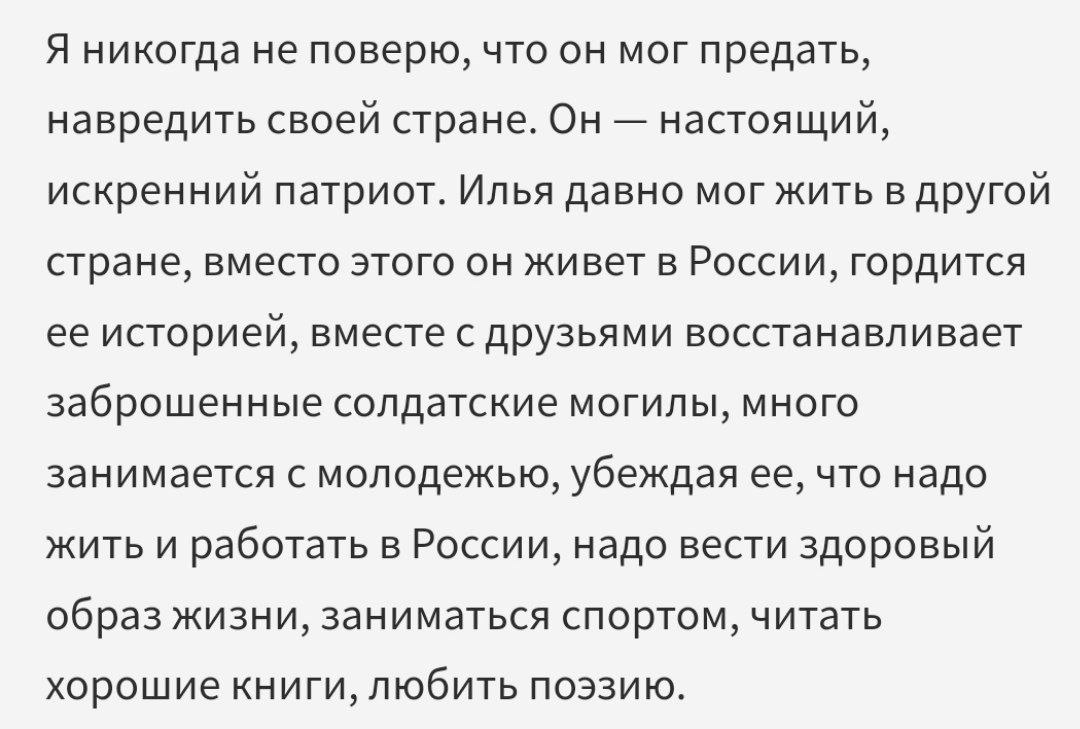 Я никогда не поверю, что он мог предать, навредить своей стране. Он — настоящий, искренний патриот. Илья давно мог жить в другой стране, вместо этого он живет в России, гордится ее историей, вместе с друзьями восстанавливает заброшенные солдатские могилы, много занимается с молодежью, убеждая ее, что надо жить и работать в России, надо вести здоровый образ жизни, заниматься спортом, читать хорошие книги, любить поэзию.